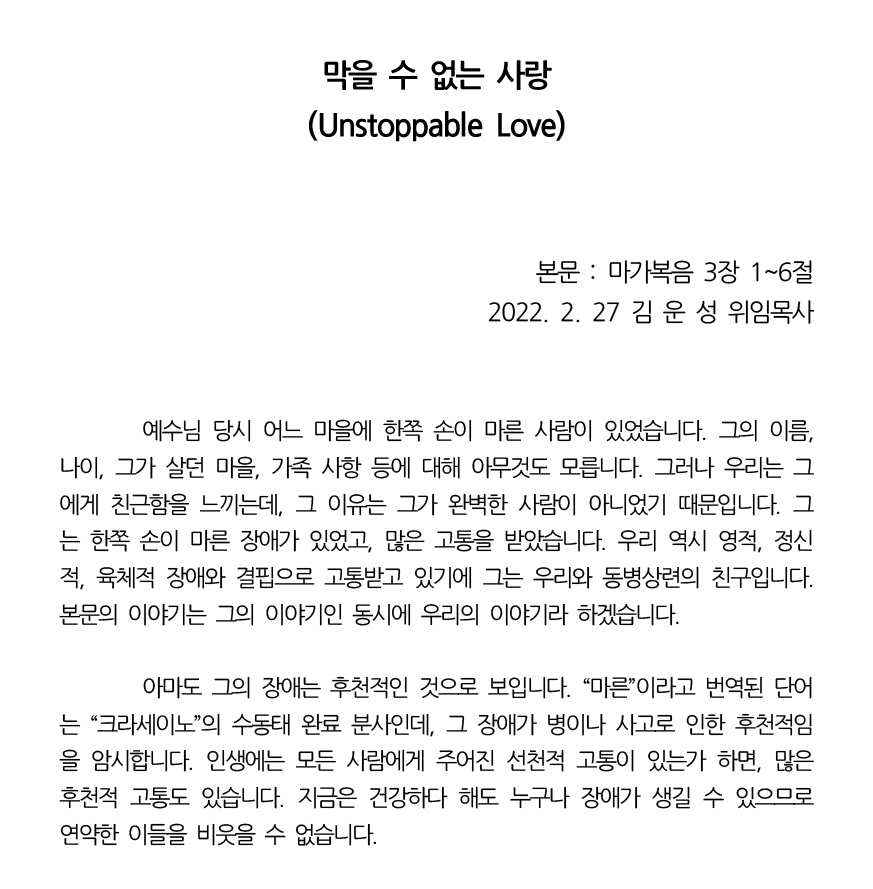 막을 수 없는 사랑
(Unstoppable Love)

본문 : 마가복음 3장 1~6절
2022. 2. 27 김 운 성 위임목사

예수님 당시 어느 마을에 한쪽 손이 마른 사람이 있었습니다. 그의 이름, 나이, 그가 살던 마을, 가족 사항 등에 대해 아무것도 모릅니다. 그러나 우리는 그에게 친근함을 느끼는데, 그 이유는 그가 완벽한 사람이 아니었기 때문입니다. 그는 한쪽 손이 마른 장애가 있었고, 많은 고통을 받았습니다. 우리 역시 영적, 정신적, 육체적 장애와 결핍으로 고통받고 있기에 그는 우리와 동병상련의 친구입니다. 본문의 이야기는 그의 이야기인 동시에 우리의 이야기라 하겠습니다.

아마도 그의 장애는 후천적인 것으로 보입니다. “마른”이라고 번역된 단어는 “크라세이노”의 수동태 완료 분사인데, 그 장애가 병이나 사고로 인한 후천적임을 암시합니다. 인생에는 모든 사람에게 주어진 선천적 고통이 있는가 하면, 많은 후천적 고통도 있습니다. 지금은 건강하다 해도 누구나 장애가 생길 수 있으므로 연약한 이들을 비웃을 수 없습니다.